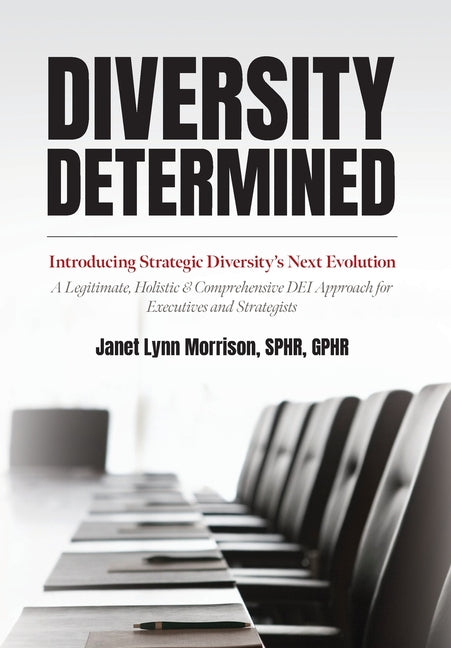 DIVERSITY DETERMINED

Introducing Strategic Diversity's Next Evolution

A Legitimate, Holistic & Comprehensive DEI Approach for Executives and Strategists

Janet Lynn Morrison, SPHR, GPHR